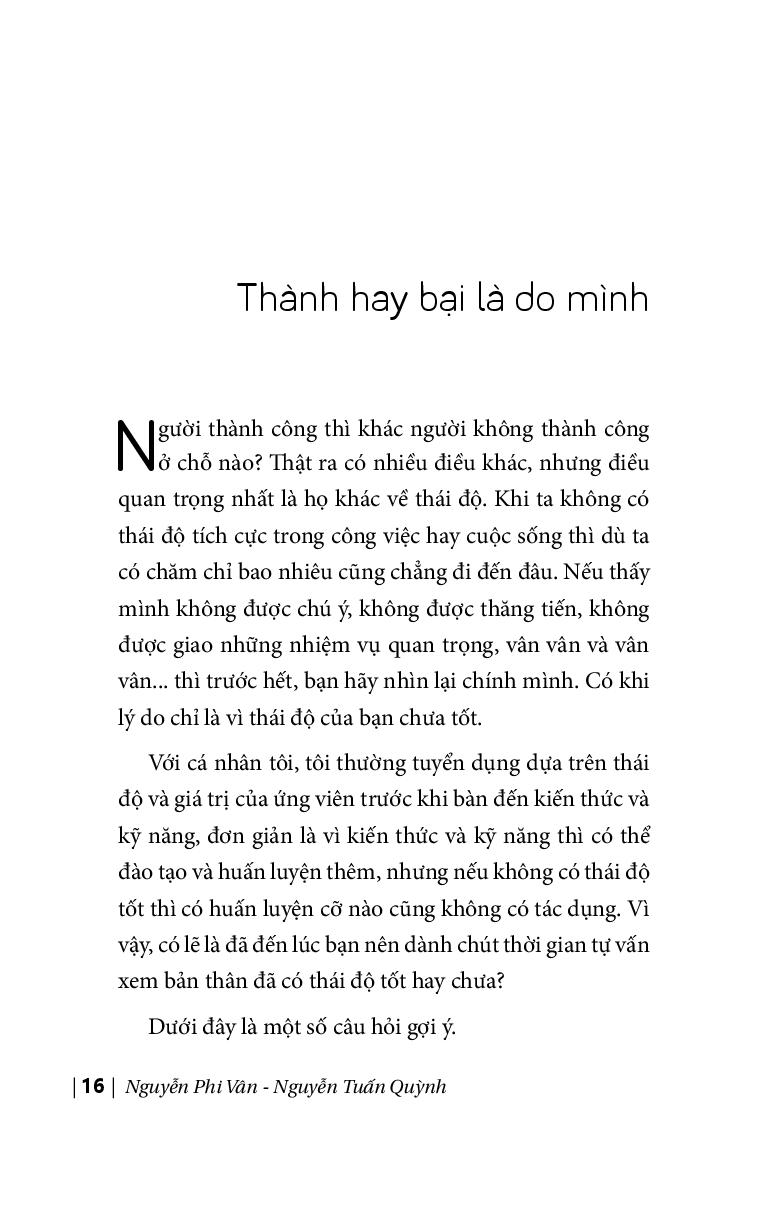 Thành hay bại là do mình

Người thành công thì khác người không thành công ở chỗ nào? Thật ra có nhiều điều khác, nhưng điều quan trọng nhất là họ khác về thái độ. Khi ta không có thái độ tích cực trong công việc hay cuộc sống thì dù ta có chăm chỉ bao nhiêu cũng chẳng đi đến đâu. Nếu thấy mình không được chú ý, không được thăng tiến, không được giao những nhiệm vụ quan trọng, vân vân và vân vân... thì trước hết, bạn hãy nhìn lại chính mình. Có khi lý do chỉ là vì thái độ của bạn chưa tốt.

Với cá nhân tôi, tôi thường tuyển dụng dựa trên thái độ và giá trị của ứng viên trước khi bàn đến kiến thức và kỹ năng, đơn giản là vì kiến thức và kỹ năng thì có thể đào tạo và huấn luyện thêm, nhưng nếu không có thái độ tốt thì có huấn luyện cỡ nào cũng không có tác dụng. Vì vậy, có lẽ là đã đến lúc bạn nên dành chút thời gian tự vấn xem bản thân đã có thái độ tốt hay chưa?

Dưới đây là một số câu hỏi gợi ý.

| 16 | Nguyễn Phi Vân - Nguyễn Tuấn Quỳnh